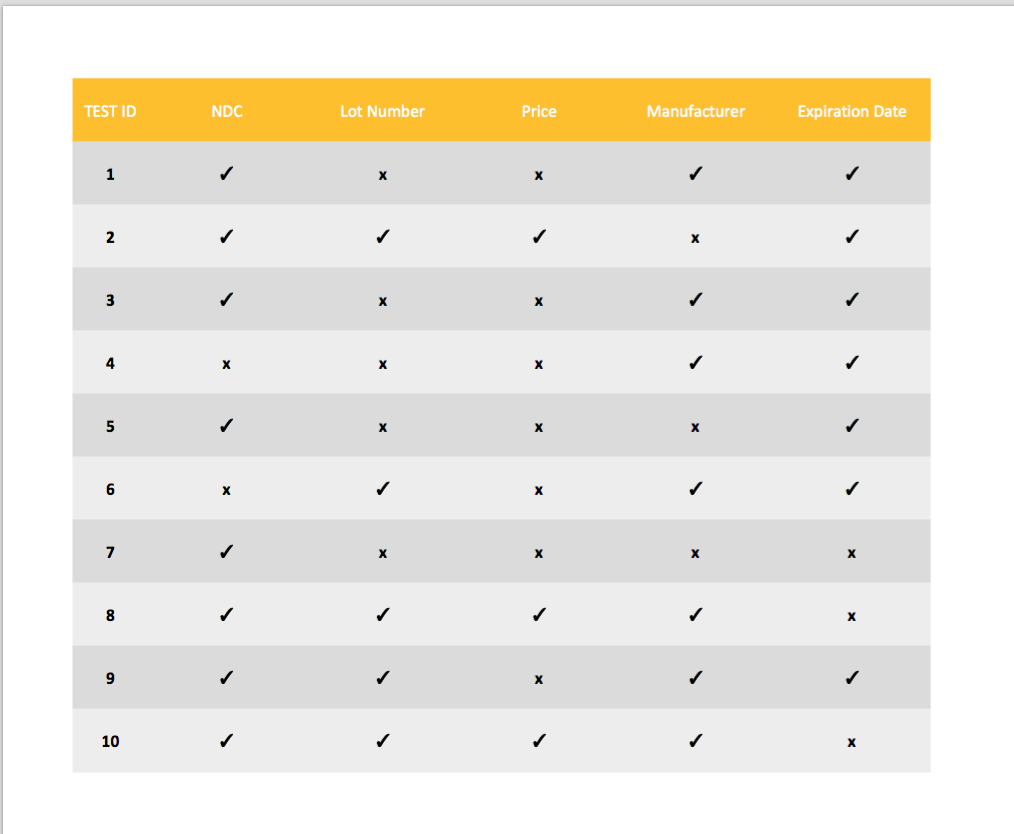 | TEST ID | NDC | Lot Number | Price | Manufacturer | Expiration Date |
|---|---|---|---|---|---|
| 1 | ✓ | x | x | ✓ | ✓ |
| 2 | ✓ | ✓ | ✓ | x | ✓ |
| 3 | ✓ | x | x | ✓ | ✓ |
| 4 | x | x | x | ✓ | ✓ |
| 5 | ✓ | x | x | x | ✓ |
| 6 | x | ✓ | x | ✓ | ✓ |
| 7 | ✓ | x | x | x | x |
| 8 | ✓ | ✓ | ✓ | ✓ | x |
| 9 | ✓ | ✓ | x | ✓ | ✓ |
| 10 | ✓ | ✓ | ✓ | ✓ | x |